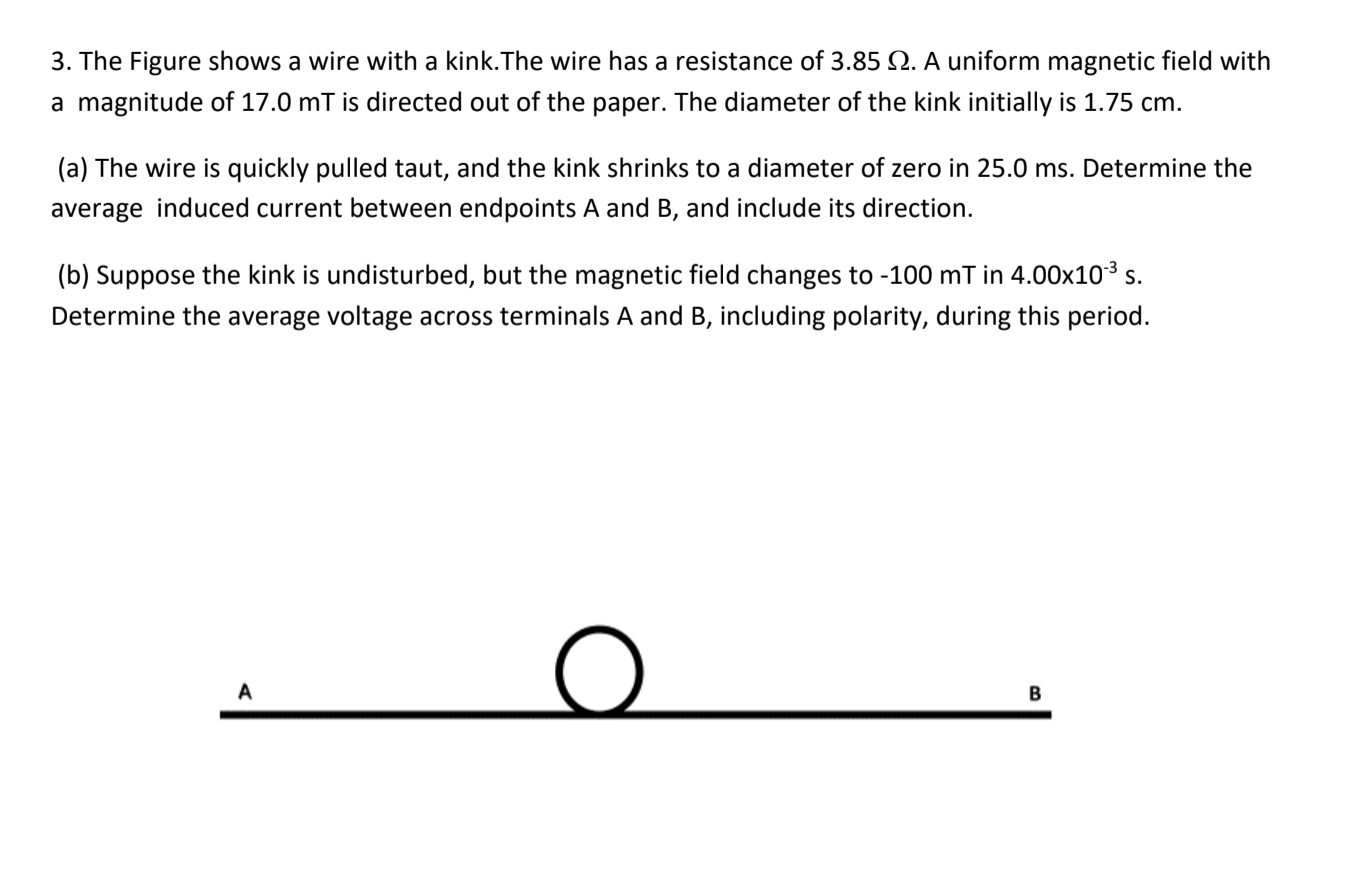 3. The Figure shows a wire with a kink.The wire has a resistance of 3.85 $\Omega$. A uniform magnetic field with a magnitude of 17.0 mT is directed out of the paper. The diameter of the kink initially is 1.75 cm.

(a) The wire is quickly pulled taut, and the kink shrinks to a diameter of zero in 25.0 ms. Determine the average induced current between endpoints A and B, and include its direction.

(b) Suppose the kink is undisturbed, but the magnetic field changes to -100 mT in $4.00x10^{-3}$ s. Determine the average voltage across terminals A and B, including polarity, during this period.

A

B